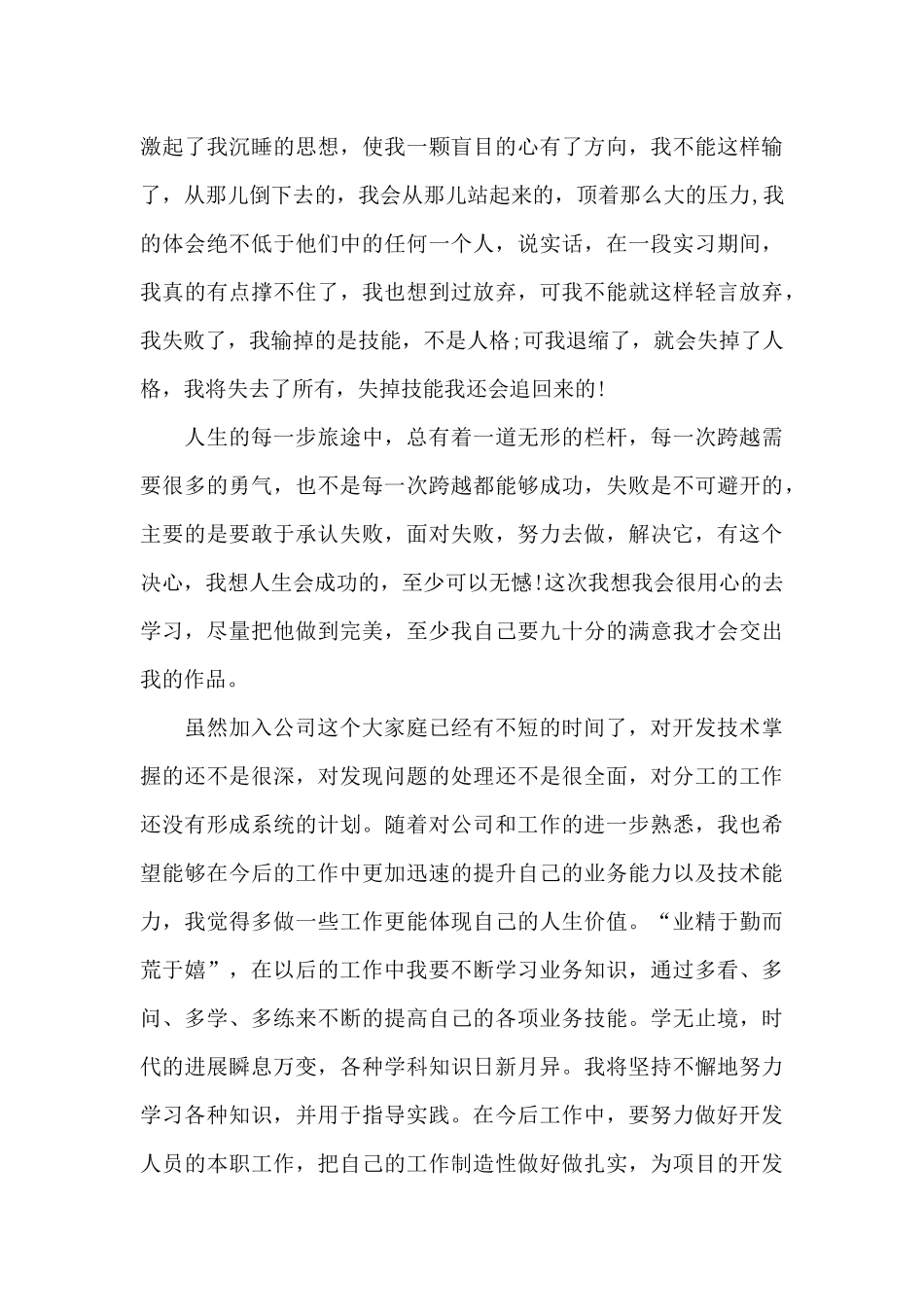 激起了我沉睡的思想，使我一颗盲目的心有了方向，我不能这样输了，从那儿倒下去的，我会从那儿站起来的，顶着那么大的压力,我的体会绝不低于他们中的任何一个人，说实话，在一段实习期间，我真的有点撑不住了，我也想到过放弃，可我不能就这样轻言放弃，我失败了，我输掉的是技能，不是人格;可我退缩了，就会失掉了人格，我将失去了所有，失掉技能我还会追回来的!

人生的每一步旅途中，总有着一道无形的栏杆，每一次跨越需要很多的勇气，也不是每一次跨越都能够成功，失败是不可避开的，主要的是要敢于承认失败，面对失败，努力去做，解决它，有这个决心，我想人生会成功的，至少可以无憾!这次我想我会很用心的去学习，尽量把他做到完美，至少我自己要九十分的满意我才会交出我的作品。

虽然加入公司这个大家庭已经有不短的时间了，对开发技术掌握的还不是很深，对发现问题的处理还不是很全面，对分工的工作还没有形成系统的计划。随着对公司和工作的进一步熟悉，我也希望能够在今后的工作中更加迅速的提升自己的业务能力以及技术能力，我觉得多做一些工作更能体现自己的人生价值。“业精于勤而荒于嬉”，在以后的工作中我要不断学习业务知识，通过多看、多问、多学、多练来不断的提高自己的各项业务技能。学无止境，时代的进展瞬息万变，各种学科知识日新月异。我将坚持不懈地努力学习各种知识，并用于指导实践。在今后工作中，要努力做好开发人员的本职工作，把自己的工作制造性做好做扎实，为项目的开发